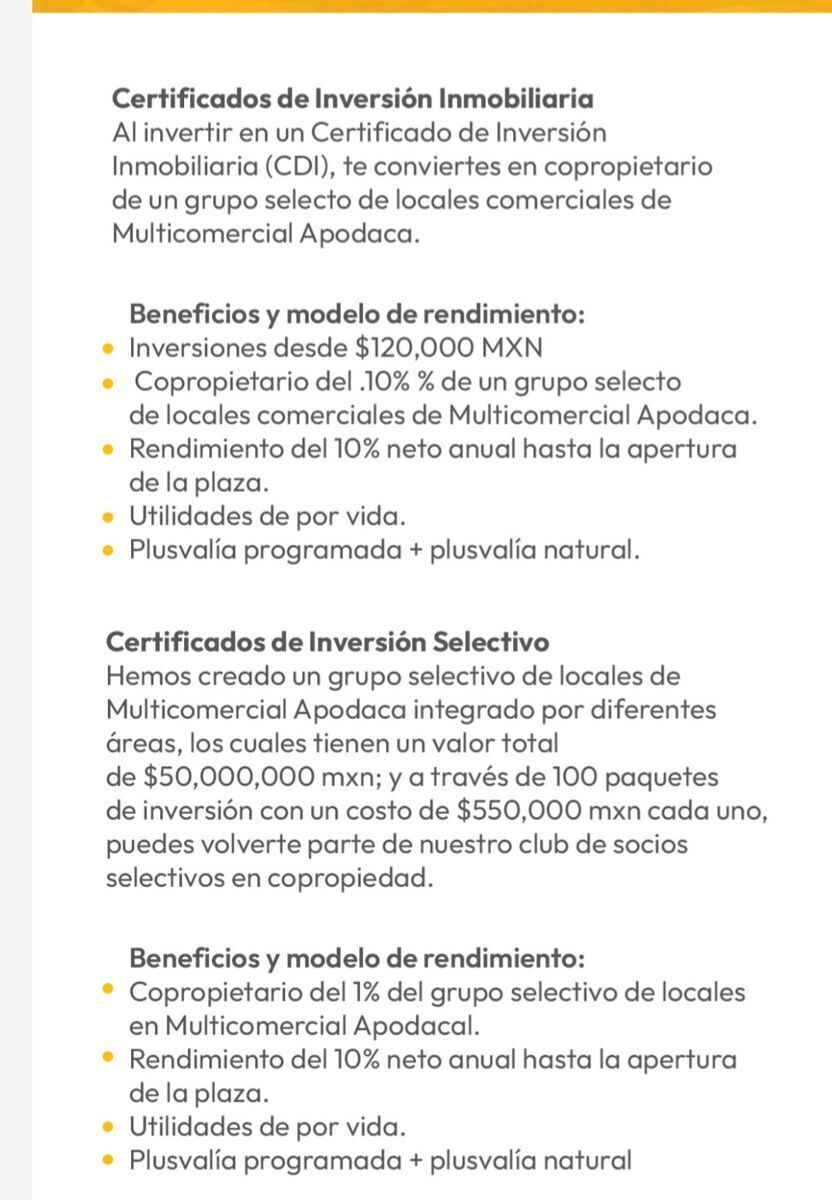 **Certificados de Inversión Inmobiliaria**
Al invertir en un Certificado de Inversión Inmobiliaria (CDI), te conviertes en copropietario de un grupo selecto de locales comerciales de Multicomercial Apodaca.

**Beneficios y modelo de rendimiento:**
- Inversiones desde $120,000 MXN
- Copropietario del .10% % de un grupo selecto de locales comerciales de Multicomercial Apodaca.
- Rendimiento del 10% neto anual hasta la apertura de la plaza.
- Utilidades de por vida.
- Plusvalía programada + plusvalía natural.

**Certificados de Inversión Selectivo**
Hemos creado un grupo selectivo de locales de Multicomercial Apodaca integrado por diferentes áreas, los cuales tienen un valor total de $50,000,000 mxn; y a través de 100 paquetes de inversión con un costo de $550,000 mxn cada uno, puedes volverte parte de nuestro club de socios selectivos en copropiedad.

**Beneficios y modelo de rendimiento:**
- Copropietario del 1% del grupo selectivo de locales en Multicomercial Apodacal.
- Rendimiento del 10% neto anual hasta la apertura de la plaza.
- Utilidades de por vida.
- Plusvalía programada + plusvalía natural